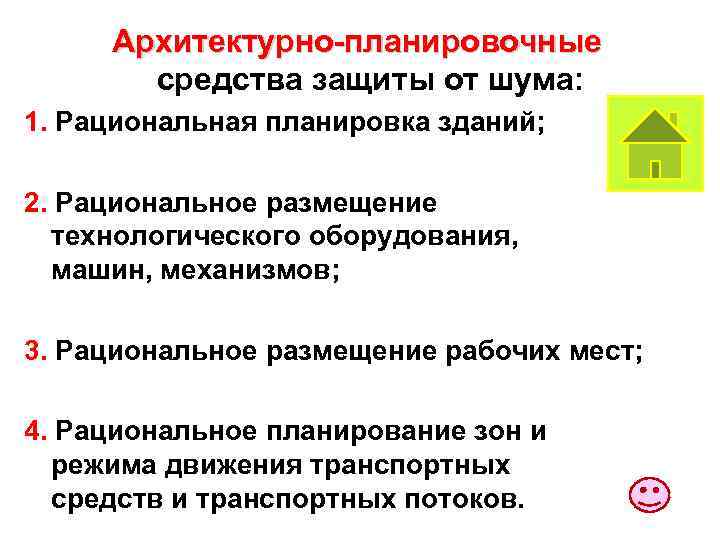 Архитектурно-планировочные средства защиты от шума:

1. Рациональная планировка зданий;

2. Рациональное размещение технологического оборудования, машин, механизмов;

3. Рациональное размещение рабочих мест;

4. Рациональное планирование зон и режима движения транспортных средств и транспортных потоков.